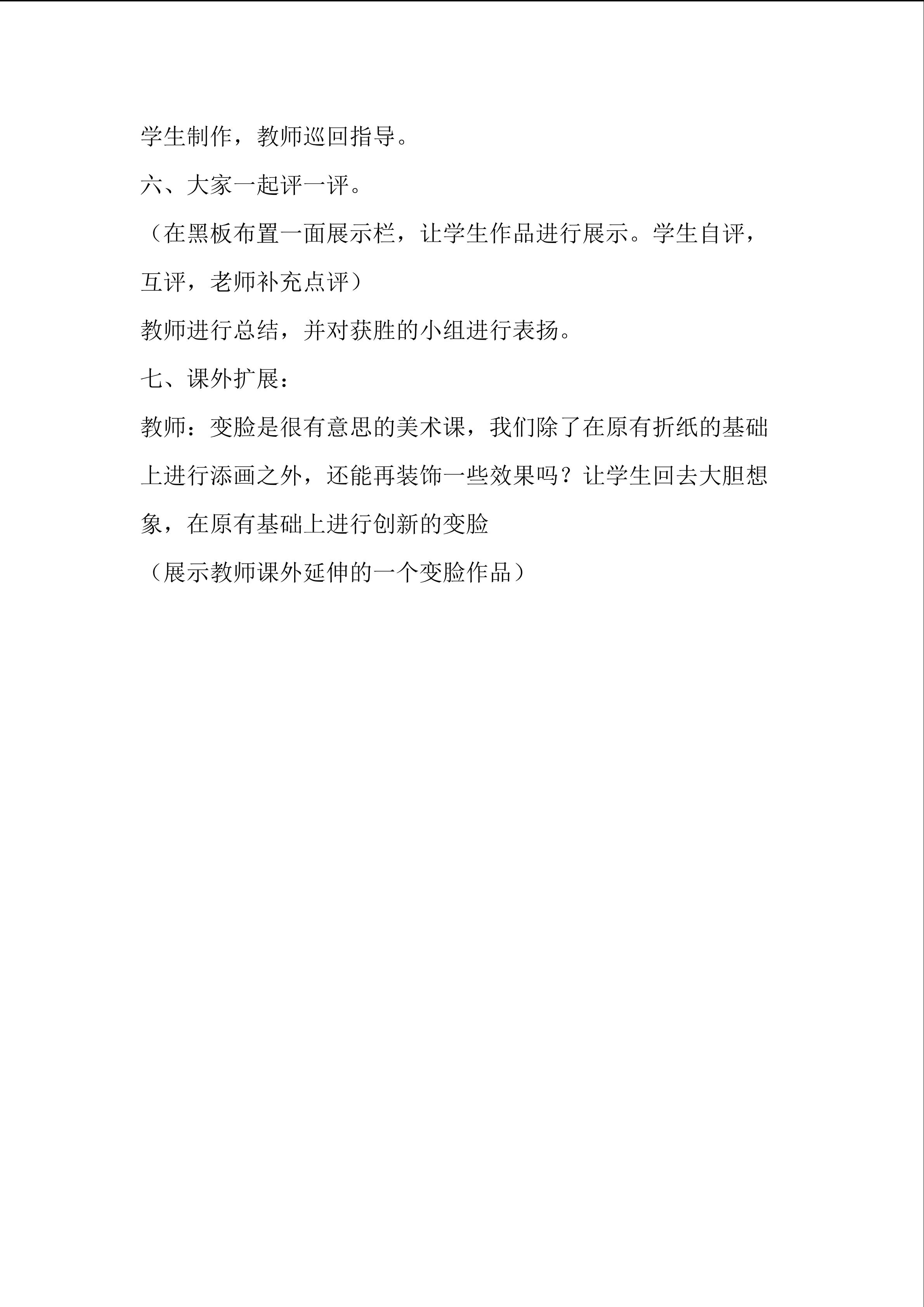 学生制作，教师巡回指导。

六、大家一起评一评。

（在黑板布置一面展示栏，让学生作品进行展示。学生自评，互评，老师补充点评）

教师进行总结，并对获胜的小组进行表扬。

七、课外扩展：

教师：变脸是很有意思的美术课，我们除了在原有折纸的基础上进行添画之外，还能再装饰一些效果吗？让学生回去大胆想象，在原有基础上进行创新的变脸

（展示教师课外延伸的一个变脸作品）